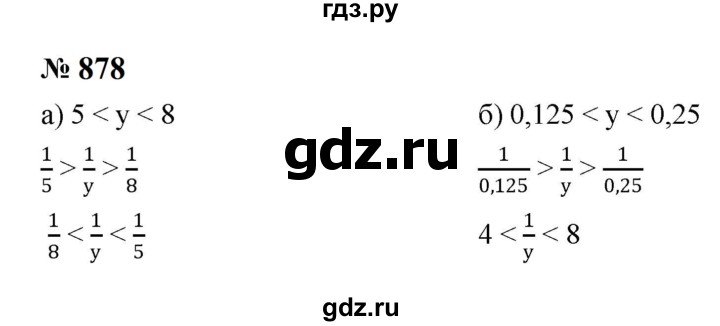 гдз.ру

№ 878

а) $5 < y < 8$

$\frac{1}{5} > \frac{1}{y} > \frac{1}{8}$

$\frac{1}{8} < \frac{1}{y} < \frac{1}{5}$

gdz.ru

б) $0,125 < y < 0,25$

$\frac{1}{0,125} > \frac{1}{y} > \frac{1}{0,25}$

$4 < \frac{1}{y} < 8$

gdz.ru